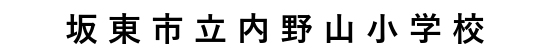 坂東市立内野山小学校